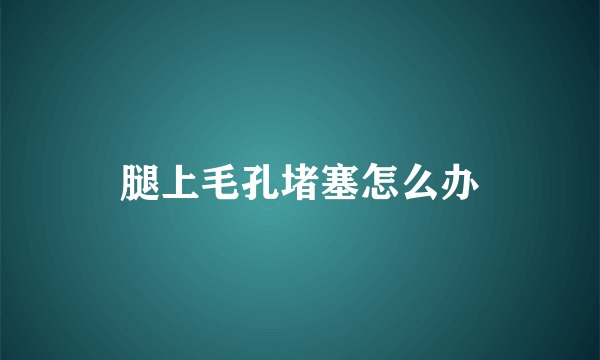 腿上毛孔堵塞怎么办